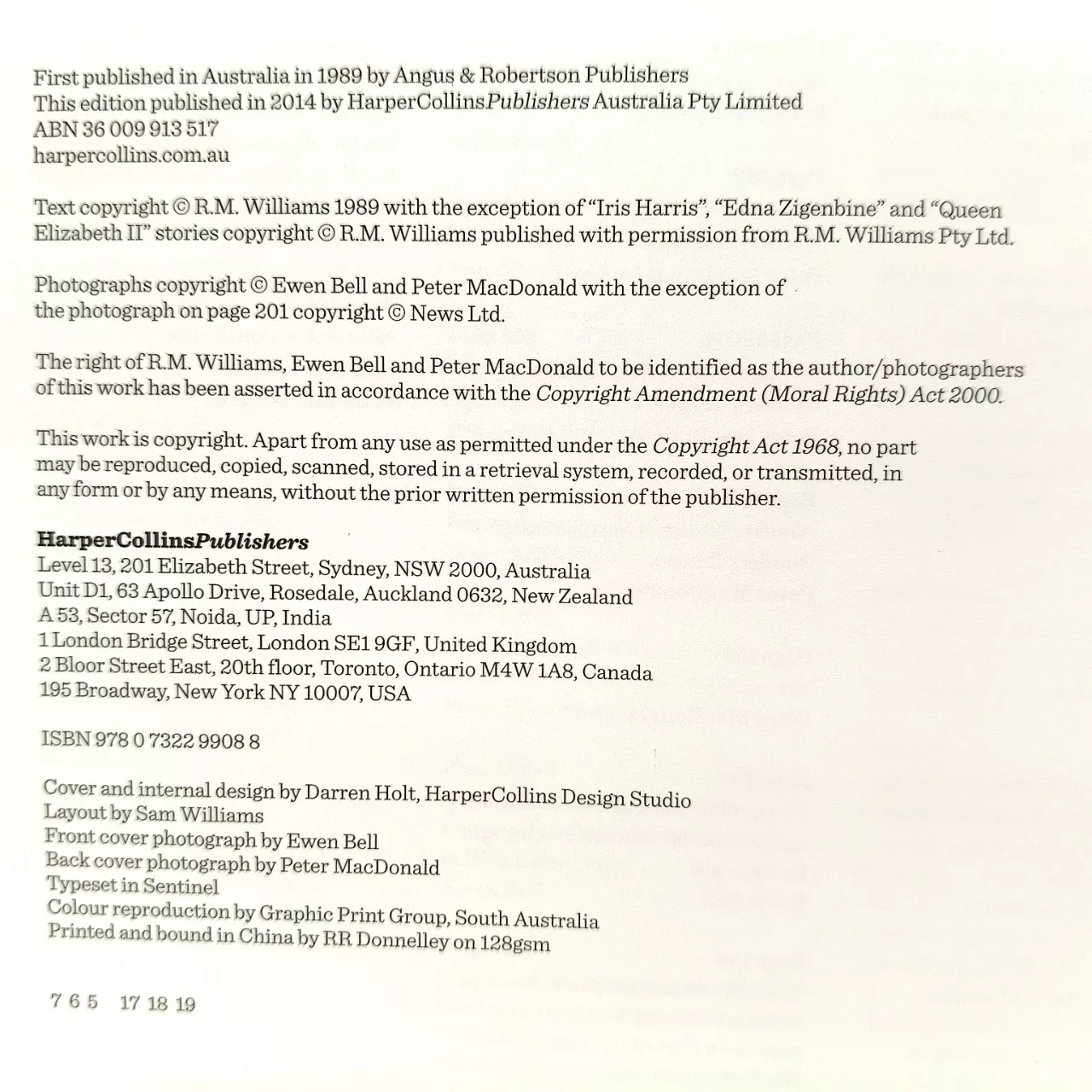 First published in Australia in 1989 by Angus & Robertson Publishers
This edition published in 2014 by HarperCollinsPublishers Australia Pty Limited
ABN 36 009 913 517
harpercollins.com.au

Text copyright © R.M. Williams 1989 with the exception of "Iris Harris", "Edna Zigenbine" and "Queen Elizabeth II" stories copyright © R.M. Williams published with permission from R.M. Williams Pty Ltd.

Photographs copyright © Ewen Bell and Peter MacDonald with the exception of the photograph on page 201 copyright © News Ltd.

The right of R.M. Williams, Ewen Bell and Peter MacDonald to be identified as the author/photographers of this work has been asserted in accordance with the Copyright Amendment (Moral Rights) Act 2000.

This work is copyright. Apart from any use as permitted under the Copyright Act 1968, no part may be reproduced, copied, scanned, stored in a retrieval system, recorded, or transmitted, in any form or by any means, without the prior written permission of the publisher.

HarperCollinsPublishers
Level 13, 201 Elizabeth Street, Sydney, NSW 2000, Australia
Unit D1, 63 Apollo Drive, Rosedale, Auckland 0632, New Zealand
A 53, Sector 57, Noida, UP, India
1 London Bridge Street, London SE1 9GF, United Kingdom
2 Bloor Street East, 20th floor, Toronto, Ontario M4W 1A8, Canada
195 Broadway, New York NY 10007, USA

ISBN 978 0 7322 9908 8

Cover and internal design by Darren Holt, HarperCollins Design Studio
Layout by Sam Williams
Front cover photograph by Ewen Bell
Back cover photograph by Peter MacDonald
Typeset in Sentinel
Colour reproduction by Graphic Print Group, South Australia
Printed and bound in China by RR Donnelley on 128gsm

7 6 5 17 18 19